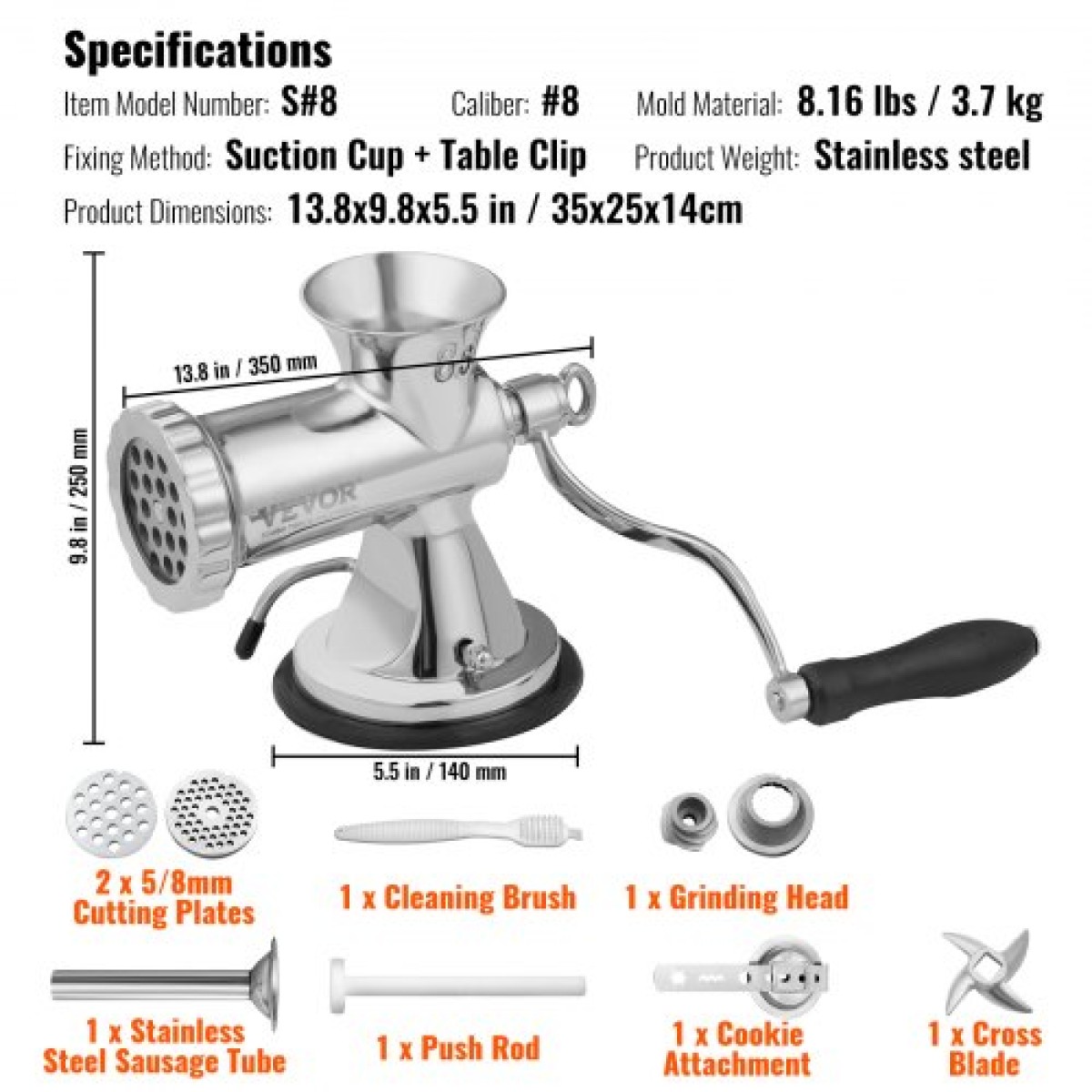 Specifications

Item Model Number: S#8 Caliber: #8 Mold Material: 8.16 lbs / 3.7 kg

Fixing Method: Suction Cup + Table Clip Product Weight: Stainless steel

Product Dimensions: 13.8x9.8x5.5 in / 35x25x14cm

13.8 in / 350 mm

9.8 in / 250 mm

VEVOR

5.5 in / 140 mm

2 x 5/8mm
Cutting Plates

1 x Cleaning Brush

1 x Grinding Head

1 x Stainless
Steel Sausage Tube

1 x Push Rod

1 x Cookie
Attachment

1 x Cross
Blade